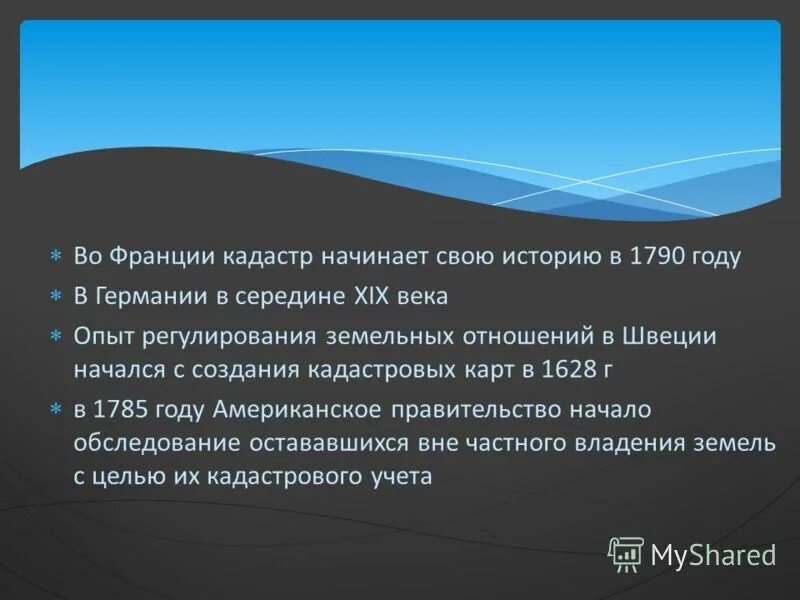 * Во Франции кадастр начинает свою историю в 1790 году
* В Германии в середине XIX века
* Опыт регулирования земельных отношений в Швеции начался с создания кадастровых карт в 1628 г
* в 1785 году Американское правительство начало обследование остававшихся вне частного владения земель с целью их кадастрового учета

MyShared